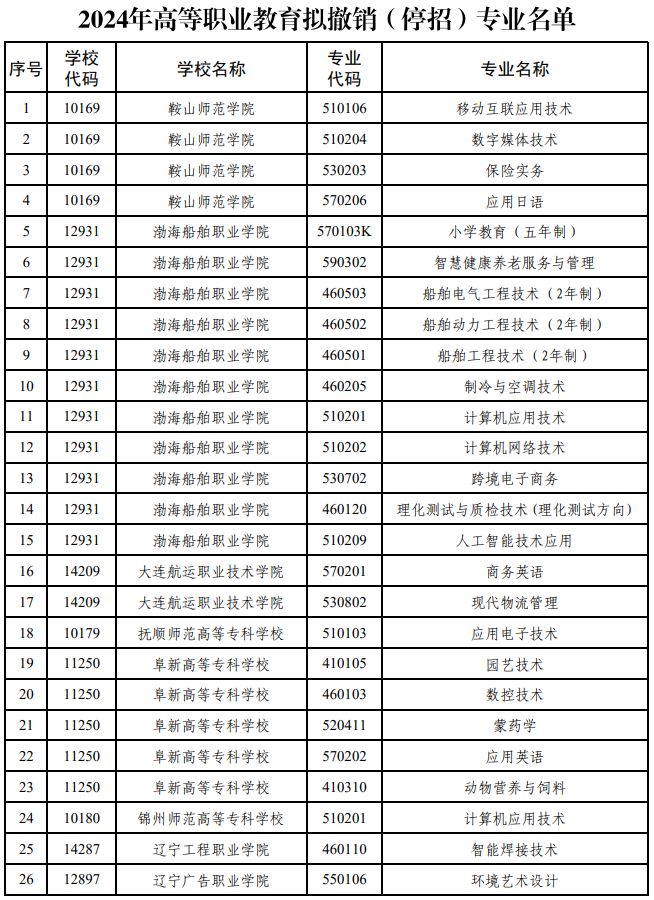 2024年高等职业教育拟撤销（停招）专业名单

| 序号 | 学校代码 | 学校名称 | 专业代码 | 专业名称 |
|---|---|---|---|---|
| 1 | 10169 | 鞍山师范学院 | 510106 | 移动互联应用技术 |
| 2 | 10169 | 鞍山师范学院 | 510204 | 数字媒体技术 |
| 3 | 10169 | 鞍山师范学院 | 530203 | 保险实务 |
| 4 | 10169 | 鞍山师范学院 | 570206 | 应用日语 |
| 5 | 12931 | 渤海船舶职业学院 | 570103K | 小学教育（五年制） |
| 6 | 12931 | 渤海船舶职业学院 | 590302 | 智慧健康养老服务与管理 |
| 7 | 12931 | 渤海船舶职业学院 | 460503 | 船舶电气工程技术（2年制） |
| 8 | 12931 | 渤海船舶职业学院 | 460502 | 船舶动力工程技术（2年制） |
| 9 | 12931 | 渤海船舶职业学院 | 460501 | 船舶工程技术（2年制） |
| 10 | 12931 | 渤海船舶职业学院 | 460205 | 制冷与空调技术 |
| 11 | 12931 | 渤海船舶职业学院 | 510201 | 计算机应用技术 |
| 12 | 12931 | 渤海船舶职业学院 | 510202 | 计算机网络技术 |
| 13 | 12931 | 渤海船舶职业学院 | 530702 | 跨境电子商务 |
| 14 | 12931 | 渤海船舶职业学院 | 460120 | 理化测试与质检技术（理化测试方向） |
| 15 | 12931 | 渤海船舶职业学院 | 510209 | 人工智能技术应用 |
| 16 | 14209 | 大连航运职业技术学院 | 570201 | 商务英语 |
| 17 | 14209 | 大连航运职业技术学院 | 530802 | 现代物流管理 |
| 18 | 10179 | 抚顺师范高等专科学校 | 510103 | 应用电子技术 |
| 19 | 11250 | 阜新高等专科学校 | 410105 | 园艺技术 |
| 20 | 11250 | 阜新高等专科学校 | 460103 | 数控技术 |
| 21 | 11250 | 阜新高等专科学校 | 520411 | 蒙药学 |
| 22 | 11250 | 阜新高等专科学校 | 570202 | 应用英语 |
| 23 | 11250 | 阜新高等专科学校 | 410310 | 动物营养与饲料 |
| 24 | 10180 | 锦州师范高等专科学校 | 510201 | 计算机应用技术 |
| 25 | 14287 | 辽宁工程职业学院 | 460110 | 智能焊接技术 |
| 26 | 12897 | 辽宁广告职业学院 | 550106 | 环境艺术设计 |